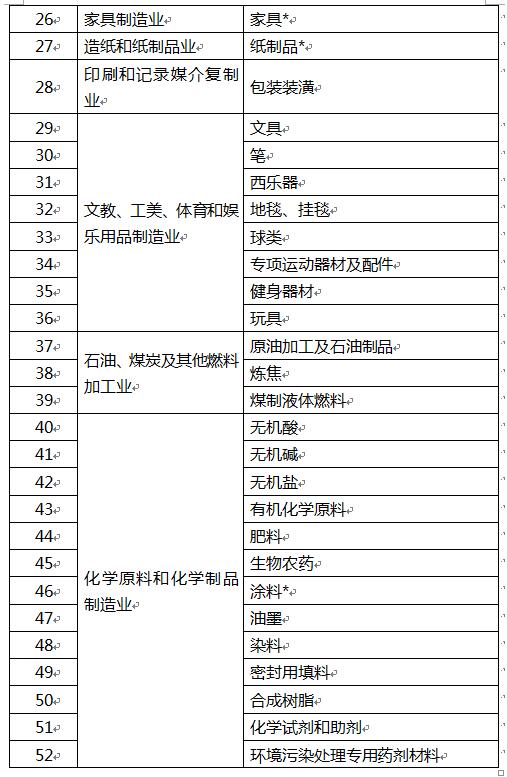 | 26 | 家具制造业 | 家具* |
|---|---|---|
| 27 | 造纸和纸制品业 | 纸制品* |
| 28 | 印刷和记录媒介复制业 | 包装装潢 |
| 29 | 文教、工美、体育和娱乐用品制造业 | 文具 |
| 30 | | 笔 |
| 31 | | 西乐器 |
| 32 | | 地毯、挂毯 |
| 33 | | 球类 |
| 34 | | 专项运动器材及配件 |
| 35 | | 健身器材 |
| 36 | | 玩具 |
| 37 | 石油、煤炭及其他燃料加工业 | 原油加工及石油制品 |
| 38 | | 炼焦 |
| 39 | | 煤制液体燃料 |
| 40 | 化学原料和化学制品制造业 | 无机酸 |
| 41 | | 无机碱 |
| 42 | | 无机盐 |
| 43 | | 有机化学原料 |
| 44 | | 肥料 |
| 45 | | 生物农药 |
| 46 | | 涂料* |
| 47 | | 油墨 |
| 48 | | 染料 |
| 49 | | 密封用填料 |
| 50 | | 合成树脂 |
| 51 | | 化学试剂和助剂 |
| 52 | | 环境污染处理专用药剂材料 |